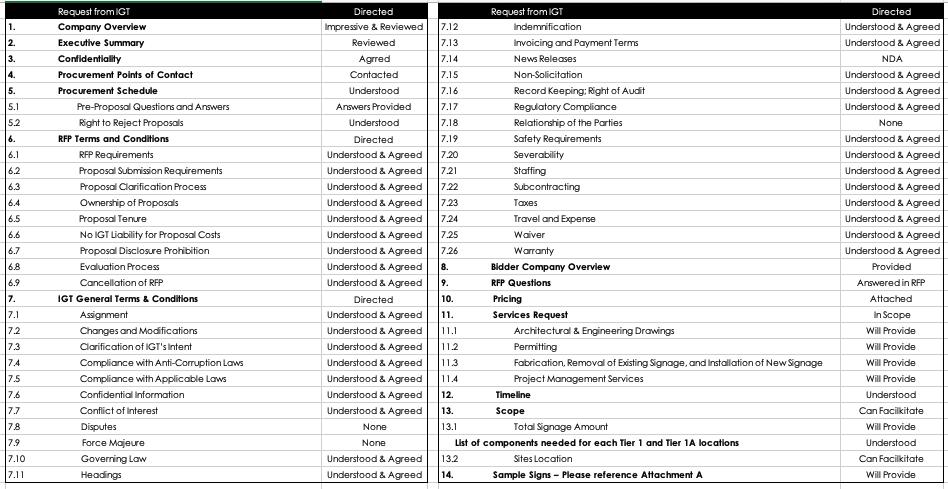 | | Request from IGT | Directed |
|---|---|---|
| 1. | Company Overview | Impressive & Reviewed |
| 2. | Executive Summary | Reviewed |
| 3. | Confidentiality | Agrred |
| 4. | Procurement Points of Contact | Contacted |
| 5. | Procurement Schedule | Understood |
| 5.1 | Pre-Proposal Questions and Answers | Answers Provided |
| 5.2 | Right to Reject Proposals | Understood |
| 6. | RFP Terms and Conditions | Directed |
| 6.1 | RFP Requirements | Understood & Agreed |
| 6.2 | Proposal Submission Requirements | Understood & Agreed |
| 6.3 | Proposal Clarification Process | Understood & Agreed |
| 6.4 | Ownership of Proposals | Understood & Agreed |
| 6.5 | Proposal Tenure | Understood & Agreed |
| 6.6 | No IGT Liability for Proposal Costs | Understood & Agreed |
| 6.7 | Proposal Disclosure Prohibition | Understood & Agreed |
| 6.8 | Evaluation Process | Understood & Agreed |
| 6.9 | Cancellation of RFP | Understood & Agreed |
| 7. | IGT General Terms & Conditions | Directed |
| 7.1 | Assignment | Understood & Agreed |
| 7.2 | Changes and Modifications | Understood & Agreed |
| 7.3 | Clarification of IGT's Intent | Understood & Agreed |
| 7.4 | Compliance with Anti-Corruption Laws | Understood & Agreed |
| 7.5 | Compliance with Applicable Laws | Understood & Agreed |
| 7.6 | Confidential Information | Understood & Agreed |
| 7.7 | Conflict of Interest | Understood & Agreed |
| 7.8 | Disputes | None |
| 7.9 | Force Majeure | None |
| 7.10 | Governing Law | Understood & Agreed |
| 7.11 | Headings | Understood & Agreed |

| | Request from IGT | Directed |
|---|---|---|
| 7.12 | Indemnification | Understood & Agreed |
| 7.13 | Invoicing and Payment Terms | Understood & Agreed |
| 7.14 | News Releases | NDA |
| 7.15 | Non-Solicitation | Understood & Agreed |
| 7.16 | Record Keeping; Right of Audit | Understood & Agreed |
| 7.17 | Regulatory Compliance | Understood & Agreed |
| 7.18 | Relationship of the Parties | None |
| 7.19 | Safety Requirements | Understood & Agreed |
| 7.20 | Severability | Understood & Agreed |
| 7.21 | Staffing | Understood & Agreed |
| 7.22 | Subcontracting | Understood & Agreed |
| 7.23 | Taxes | Understood & Agreed |
| 7.24 | Travel and Expense | Understood & Agreed |
| 7.25 | Waiver | Understood & Agreed |
| 7.26 | Warranty | Understood & Agreed |
| 8. | Bidder Company Overview | Provided |
| 9. | RFP Questions | Answered in RFP |
| 10. | Pricing | Attached |
| 11. | Services Request | In Scope |
| 11.1 | Architectural & Engineering Drawings | Will Provide |
| 11.2 | Permitting | Will Provide |
| 11.3 | Fabrication, Removal of Existing Signage, and Installation of New Signage | Will Provide |
| 11.4 | Project Management Services | Will Provide |
| 12. | Timeline | Understood |
| 13. | Scope | Can Facilkitate |
| 13.1 | Total Signage Amount | Will Provide |
| | List of components needed for each Tier 1 and Tier 1A locations | Understood |
| 13.2 | Sites Location | Can Facilkitate |
| 14. | Sample Signs – Please reference Attachment A | Will Provide |